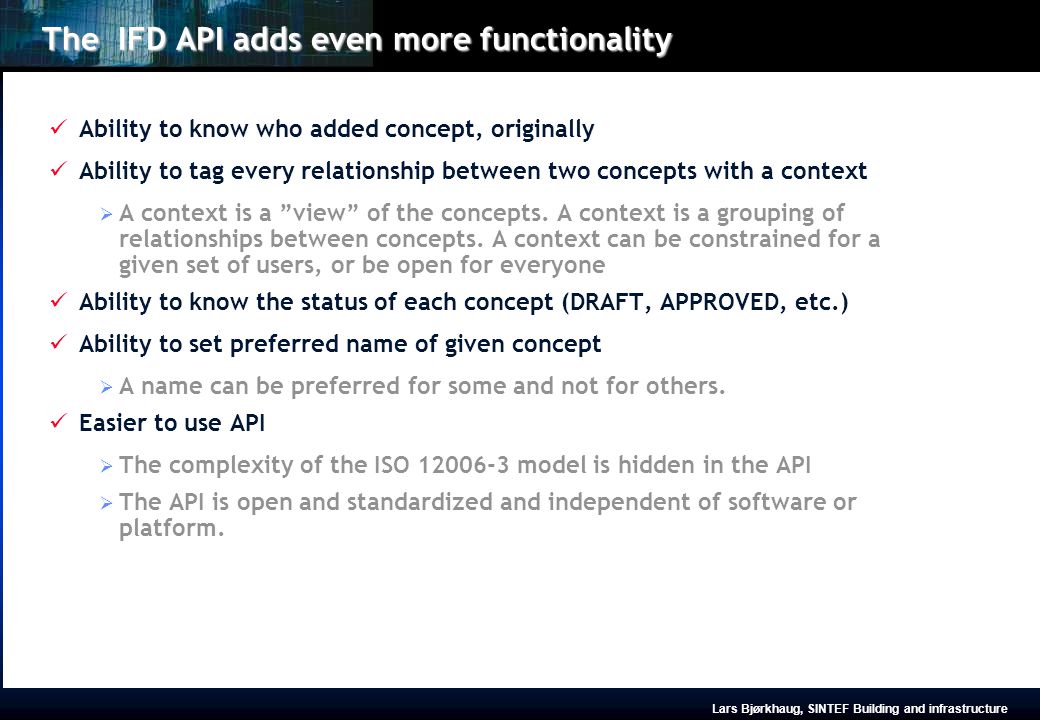 The IFD API adds even more functionality

✓ Ability to know who added concept, originally

✓ Ability to tag every relationship between two concepts with a context

➢ A context is a ”view” of the concepts. A context is a grouping of relationships between concepts. A context can be constrained for a given set of users, or be open for everyone

✓ Ability to know the status of each concept (DRAFT, APPROVED, etc.)

✓ Ability to set preferred name of given concept

➢ A name can be preferred for some and not for others.

✓ Easier to use API

➢ The complexity of the ISO 12006-3 model is hidden in the API

➢ The API is open and standardized and independent of software or platform.

Lars Bjørkhaug, SINTEF Building and infrastructure